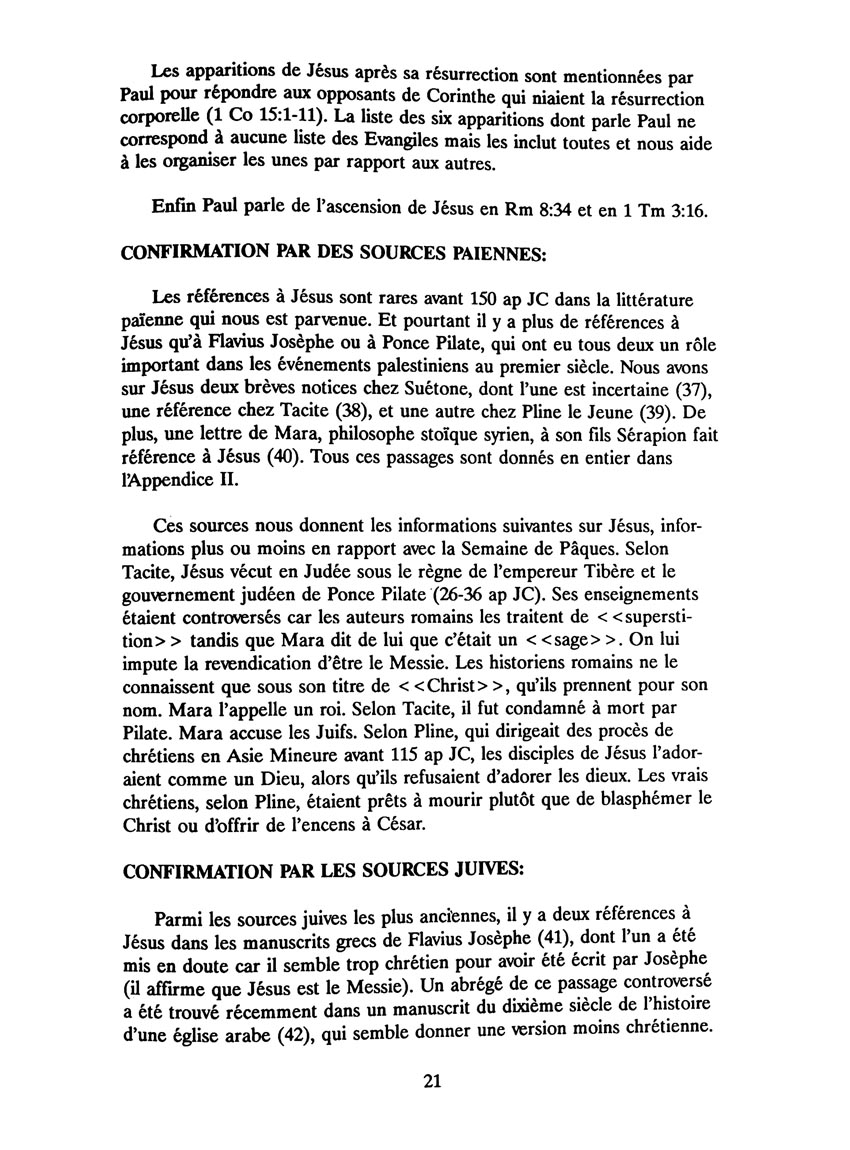 Les apparitions de Jésus après sa résurrection sont mentionnées par Paul pour répondre aux opposants de Corinthe qui niaient la résurrection corporelle (1 Co 15:1-11). La liste des six apparitions dont parle Paul ne correspond à aucune liste des Evangiles mais les inclut toutes et nous aide à les organiser les unes par rapport aux autres.

Enfin Paul parle de l'ascension de Jésus en Rm 8:34 et en 1 Tm 3:16.

CONFIRMATION PAR DES SOURCES PAIENNES:

Les références à Jésus sont rares avant 150 ap JC dans la littérature païenne qui nous est parvenue. Et pourtant il y a plus de références à Jésus qu'à Flavius Josèphe ou à Ponce Pilate, qui ont eu tous deux un rôle important dans les événements palestiniens au premier siècle. Nous avons sur Jésus deux brèves notices chez Suétone, dont l'une est incertaine (37), une référence chez Tacite (38), et une autre chez Pline le Jeune (39). De plus, une lettre de Mara, philosophe stoïque syrien, à son fils Sérapion fait référence à Jésus (40). Tous ces passages sont donnés en entier dans l'Appendice II.

Ces sources nous donnent les informations suivantes sur Jésus, informations plus ou moins en rapport avec la Semaine de Pâques. Selon Tacite, Jésus vécut en Judée sous le règne de l'empereur Tibère et le gouvernement judéen de Ponce Pilate (26-36 ap JC). Ses enseignements étaient controversés car les auteurs romains les traitent de <<superstition>> tandis que Mara dit de lui que c'était un <<sage>>. On lui impute la revendication d'être le Messie. Les historiens romains ne le connaissent que sous son titre de <<Christ>>, qu'ils prennent pour son nom. Mara l'appelle un roi. Selon Tacite, il fut condamné à mort par Pilate. Mara accuse les Juifs. Selon Pline, qui dirigeait des procès de chrétiens en Asie Mineure avant 115 ap JC, les disciples de Jésus l'adoraient comme un Dieu, alors qu'ils refusaient d'adorer les dieux. Les vrais chrétiens, selon Pline, étaient prêts à mourir plutôt que de blasphémer le Christ ou d'offrir de l'encens à César.

CONFIRMATION PAR LES SOURCES JUIVES:

Parmi les sources juives les plus anciennes, il y a deux références à Jésus dans les manuscrits grecs de Flavius Josèphe (41), dont l'un a été mis en doute car il semble trop chrétien pour avoir été écrit par Josèphe (il affirme que Jésus est le Messie). Un abrégé de ce passage controversé a été trouvé récemment dans un manuscrit du dixième siècle de l'histoire d'une église arabe (42), qui semble donner une version moins chrétienne.

21